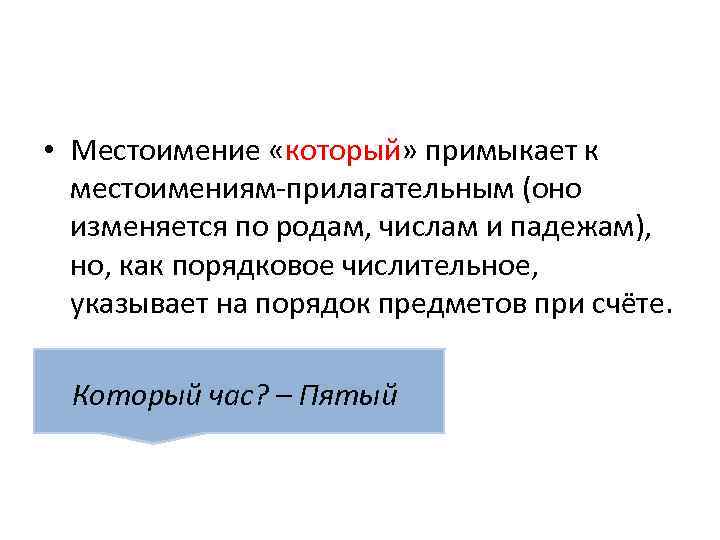 • Местоимение «который» примыкает к местоимениям-прилагательным (оно изменяется по родам, числам и падежам), но, как порядковое числительное, указывает на порядок предметов при счёте.

Который час? – Пятый